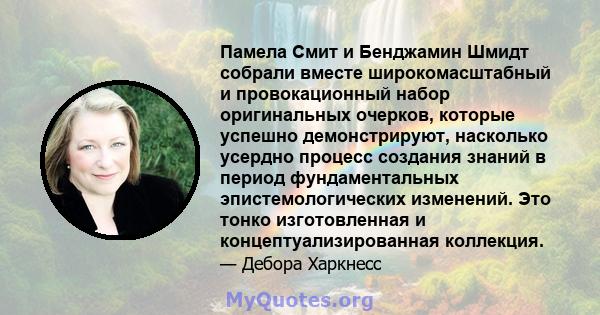 Памела Смит и Бенджамин Шмидт собрали вместе широкомасштабный и провокационный набор оригинальных очерков, которые успешно демонстрируют, насколько усердно процесс создания знаний в период фундаментальных эпистемологических изменений. Это тонко изготовленная и концептуализированная коллекция.
— Дебора Харкнесс

MyQuotes.org